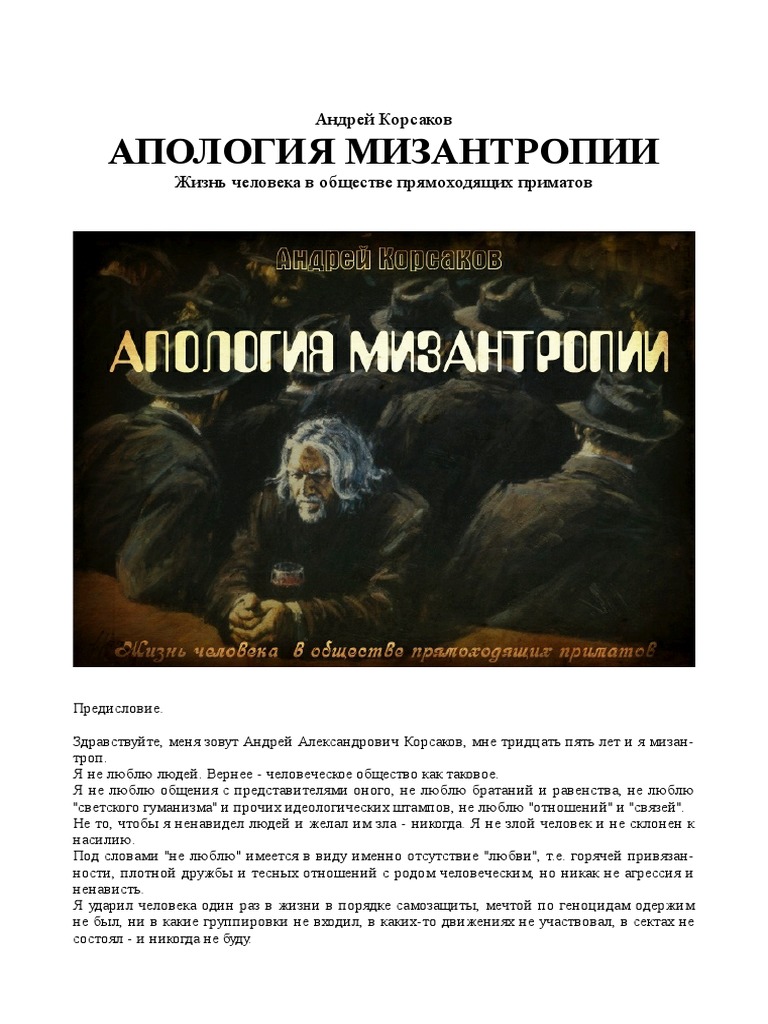 Андрей Корсаков
АПОЛОГИЯ МИЗАНТРОПИИ
Жизнь человека в обществе прямоходящих приматов

Андрей Корсаков
АПОЛОГИЯ МИЗАНТРОПИИ
Жизнь человека в обществе прямоходящих приматов

Предисловие.

Здравствуйте, меня зовут Андрей Александрович Корсаков, мне тридцать пять лет и я мизантроп.
Я не люблю людей. Вернее - человеческое общество как таковое.
Я не люблю общения с представителями оного, не люблю братаний и равенства, не люблю "светского гуманизма" и прочих идеологических штампов, не люблю "отношений" и "связей".
Не то, чтобы я ненавидел людей и желал им зла - никогда. Я не злой человек и не склонен к насилию.
Под словами "не люблю" имеется в виду именно отсутствие "любви", т.е. горячей привязанности, плотной дружбы и тесных отношений с родом человеческим, но никак не агрессия и ненависть.
Я ударил человека один раз в жизни в порядке самозащиты, мечтой по геноцидам одержим не был, ни в какие группировки не входил, в каких-то движениях не участвовал, в сектах не состоял - и никогда не буду.